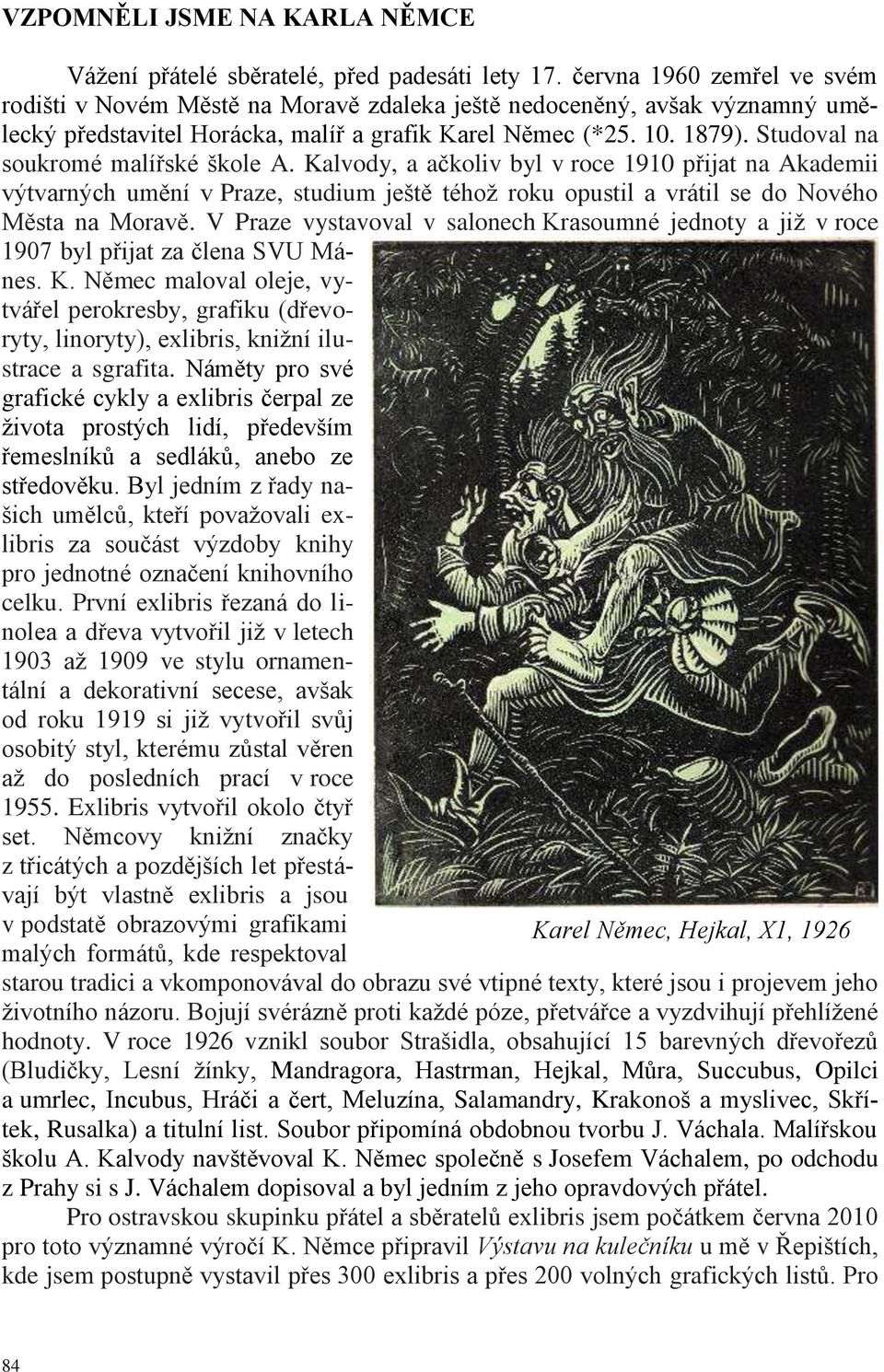 VZPOMNĚLI JSME NA KARLA NĚMCE

Vážení přátelé sběratelé, před padesáti lety 17. června 1960 zemřel ve svém rodišti v Novém Městě na Moravě zdaleka ještě nedoceněný, avšak významný umělecký představitel Horácka, malíř a grafik Karel Němec (*25. 10. 1879). Studoval na soukromé malířské škole A. Kalvody, a ačkoliv byl v roce 1910 přijat na Akademii výtvarných umění v Praze, studium ještě téhož roku opustil a vrátil se do Nového Města na Moravě. V Praze vystavoval v salonech Krasoumné jednoty a již v roce 1907 byl přijat za člena SVU Mánes. K. Němec maloval oleje, vytvářel perokresby, grafiku (dřevoryty, linoryty), exlibris, knižní ilustrace a sgrafita. Náměty pro své grafické cykly a exlibris čerpal ze života prostých lidí, především řemeslníků a sedláků, anebo ze středověku. Byl jedním z řady našich umělců, kteří považovali exlibris za součást výzdoby knihy pro jednotné označení knihovního celku. První exlibris řezaná do linolea a dřeva vytvořil již v letech 1903 až 1909 ve stylu ornamentální a dekorativní secese, avšak od roku 1919 si již vytvořil svůj osobitý styl, kterému zůstal věren až do posledních prací v roce 1955. Exlibris vytvořil okolo čtyř set. Němcovy knižní značky z třicátých a pozdějších let přestávají být vlastně exlibris a jsou v podstatě obrazovými grafikami malých formátů, kde respektoval starou tradici a vkomponovával do obrazu své vtipné texty, které jsou i projevem jeho životního názoru. Bojují svérázně proti každé póze, přetvářce a vyzdvihují přehlížené hodnoty. V roce 1926 vznikl soubor Strašidla, obsahující 15 barevných dřevořezů (Bludičky, Lesní žínky, Mandragora, Hastrman, Hejkal, Můra, Succubus, Opilci a umrlec, Incubus, Hráči a čert, Meluzína, Salamandry, Krakonoš a myslivec, Skřítek, Rusalka) a titulní list. Soubor připomíná obdobnou tvorbu J. Váchala. Malířskou školu A. Kalvody navštěvoval K. Němec společně s Josefem Váchalem, po odchodu z Prahy si s J. Váchalem dopisoval a byl jedním z jeho opravdových přátel.

Karel Němec, Hejkal, X1, 1926

Pro ostravskou skupinku přátel a sběratelů exlibris jsem počátkem června 2010 pro toto významné výročí K. Němce připravil Výstavu na kulečníku u mě v Řepištích, kde jsem postupně vystavil přes 300 exlibris a přes 200 volných grafických listů. Pro

84